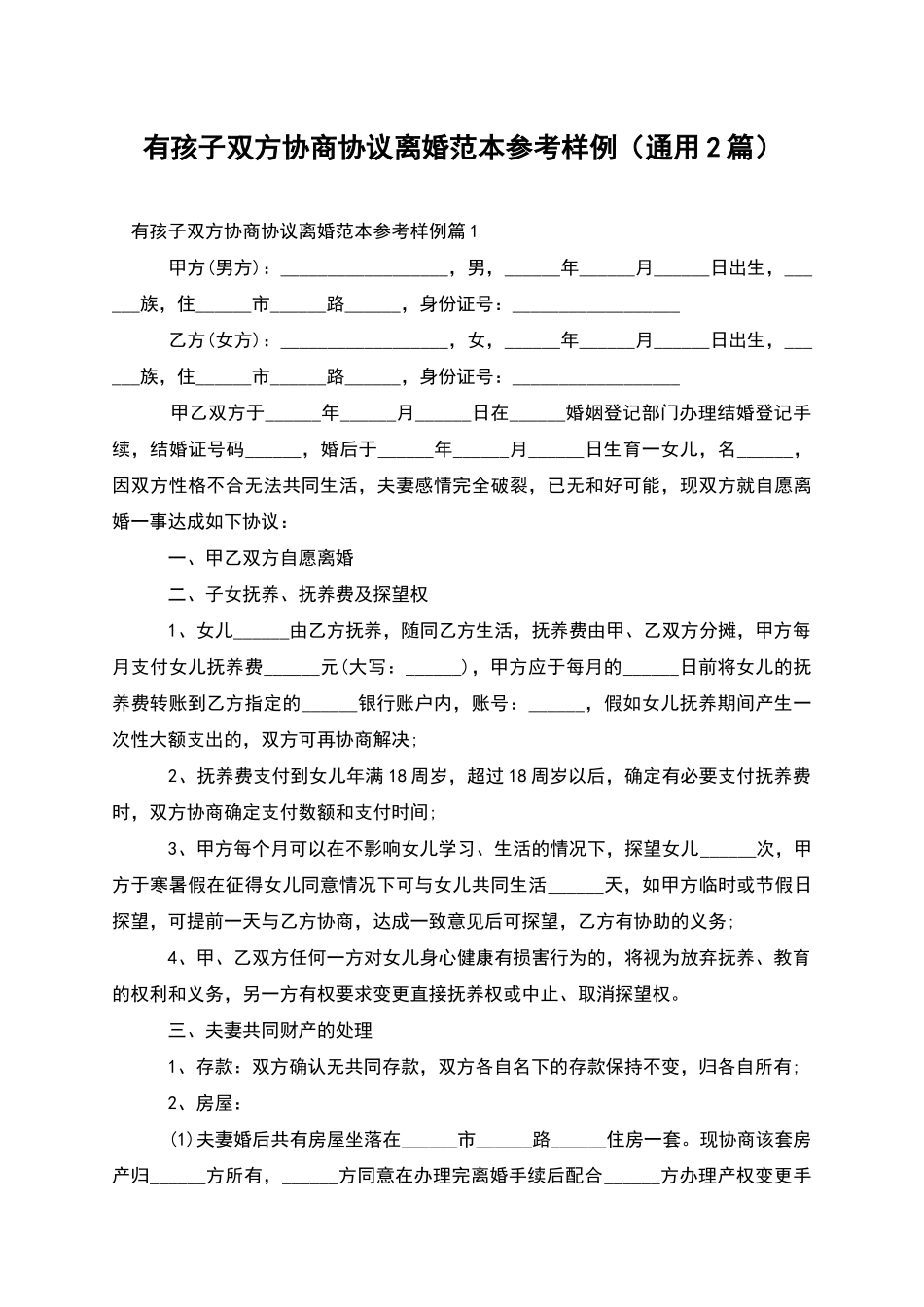 有孩子双方协商协议离婚范本参考样例（通用2篇）

有孩子双方协商协议离婚范本参考样例篇1

甲方(男方)：__________________，男，______年______月______日出生，______族，住______市______路______，身份证号：__________________

乙方(女方)：__________________，女，______年______月______日出生，______族，住______市______路______，身份证号：__________________

甲乙双方于______年______月______日在______婚姻登记部门办理结婚登记手续，结婚证号码______，婚后于______年______月______日生育一女儿，名______，因双方性格不合无法共同生活，夫妻感情完全破裂，已无和好可能，现双方就自愿离婚一事达成如下协议：

一、甲乙双方自愿离婚

二、子女抚养、抚养费及探望权

1、女儿______由乙方抚养，随同乙方生活，抚养费由甲、乙双方分摊，甲方每月支付女儿抚养费______元(大写：______)，甲方应于每月的______日前将女儿的抚养费转账到乙方指定的______银行账户内，账号：______，假如女儿抚养期间产生一次性大额支出的，双方可再协商解决;

2、抚养费支付到女儿年满18周岁，超过18周岁以后，确定有必要支付抚养费时，双方协商确定支付数额和支付时间;

3、甲方每个月可以在不影响女儿学习、生活的情况下，探望女儿______次，甲方于寒暑假在征得女儿同意情况下可与女儿共同生活______天，如甲方临时或节假日探望，可提前一天与乙方协商，达成一致意见后可探望，乙方有协助的义务;

4、甲、乙双方任何一方对女儿身心健康有损害行为的，将视为放弃抚养、教育的权利和义务，另一方有权要求变更直接抚养权或中止、取消探望权。

三、夫妻共同财产的处理

1、存款：双方确认无共同存款，双方各自名下的存款保持不变，归各自所有;

2、房屋：

(1)夫妻婚后共有房屋坐落在______市______路______住房一套。现协商该套房产归______方所有，______方同意在办理完离婚手续后配合______方办理产权变更手